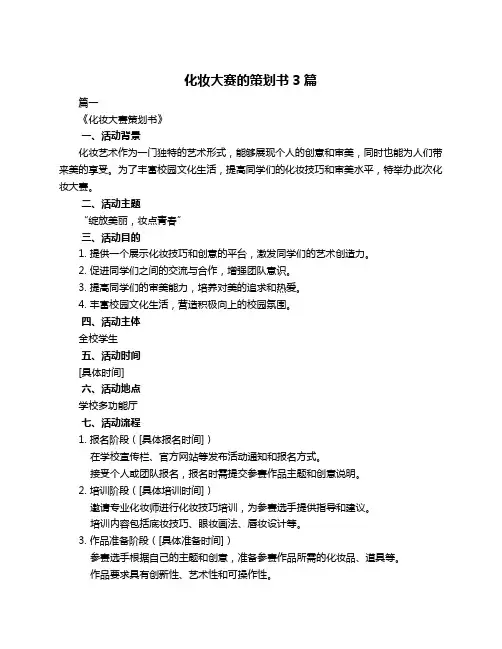 化妆大赛的策划书 3 篇

篇一

《化妆大赛策划书》

一、活动背景

化妆艺术作为一门独特的艺术形式，能够展现个人的创意和审美，同时也能为人们带来美的享受。为了丰富校园文化生活，提高同学们的化妆技巧和审美水平，特举办此次化妆大赛。

二、活动主题

“绽放美丽，妆点青春”

三、活动目的

1. 提供一个展示化妆技巧和创意的平台，激发同学们的艺术创造力。

2. 促进同学们之间的交流与合作，增强团队意识。

3. 提高同学们的审美能力，培养对美的追求和热爱。

4. 丰富校园文化生活，营造积极向上的校园氛围。

四、活动主体

全校学生

五、活动时间

[具体时间]

六、活动地点

学校多功能厅

七、活动流程

1. 报名阶段（[具体报名时间]）

在学校宣传栏、官方网站等发布活动通知和报名方式。

接受个人或团队报名，报名时需提交参赛作品主题和创意说明。

2. 培训阶段（[具体培训时间]）

邀请专业化妆师进行化妆技巧培训，为参赛选手提供指导和建议。

培训内容包括底妆技巧、眼妆画法、唇妆设计等。

3. 作品准备阶段（[具体准备时间]）

参赛选手根据自己的主题和创意，准备参赛作品所需的化妆品、道具等。

作品要求具有创新性、艺术性和可操作性。